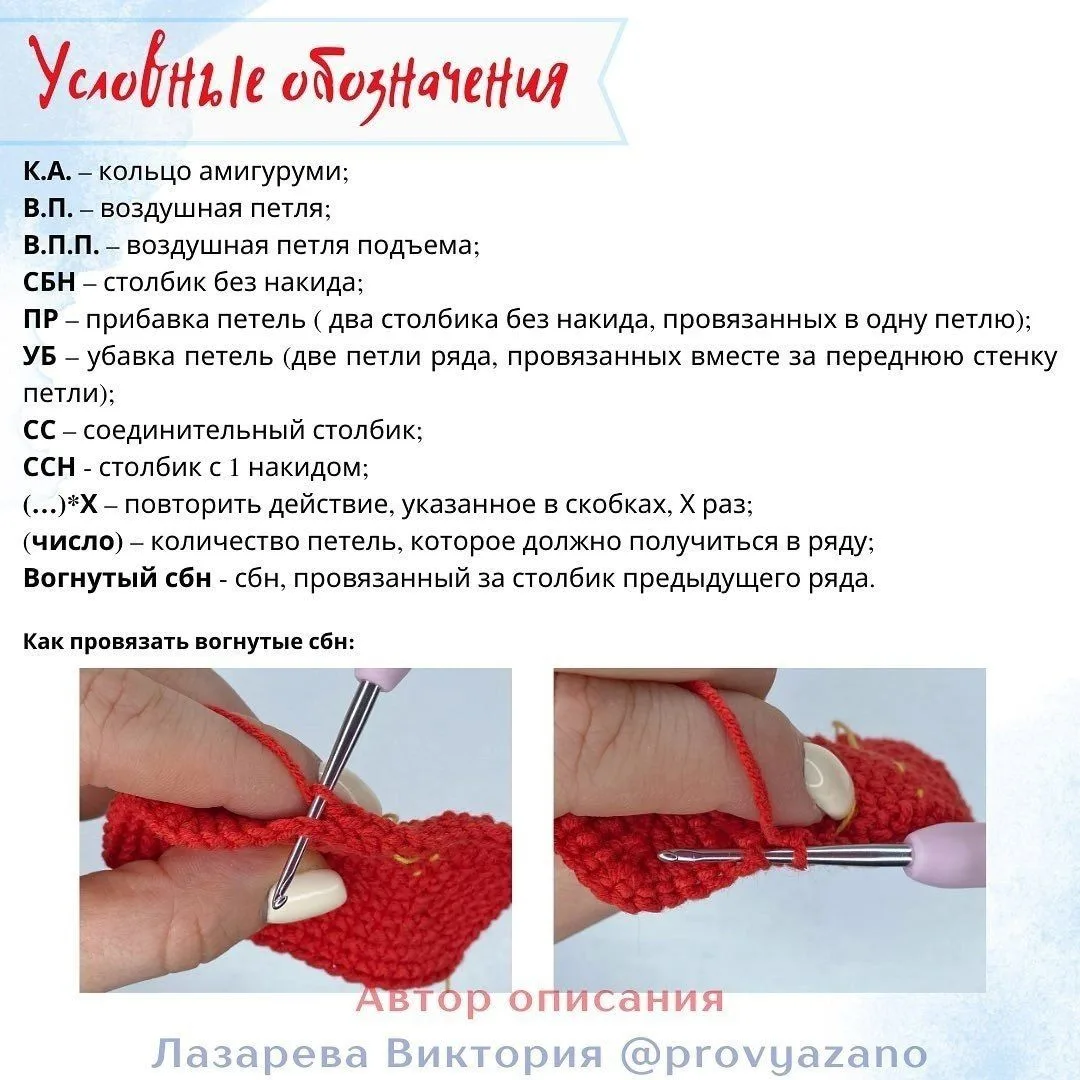 Условные обозначения

К.А. – кольцо амигуруми;
В.П. – воздушная петля;
В.П.П. – воздушная петля подъема;
СБН – столбик без накида;
ПР – прибавка петель ( два столбика без накида, провязанных в одну петлю);
УБ – убавка петель (две петли ряда, провязанных вместе за переднюю стенку петли);
СС – соединительный столбик;
ССН - столбик с 1 накидом;
(…)*Х – повторить действие, указанное в скобках, Х раз;
(число) – количество петель, которое должно получиться в ряду;
Вогнутый сбн - сбн, провязанный за столбик предыдущего ряда.

Как провязать вогнутые сбн:

Автор описания
Лазарева Виктория @provyazano